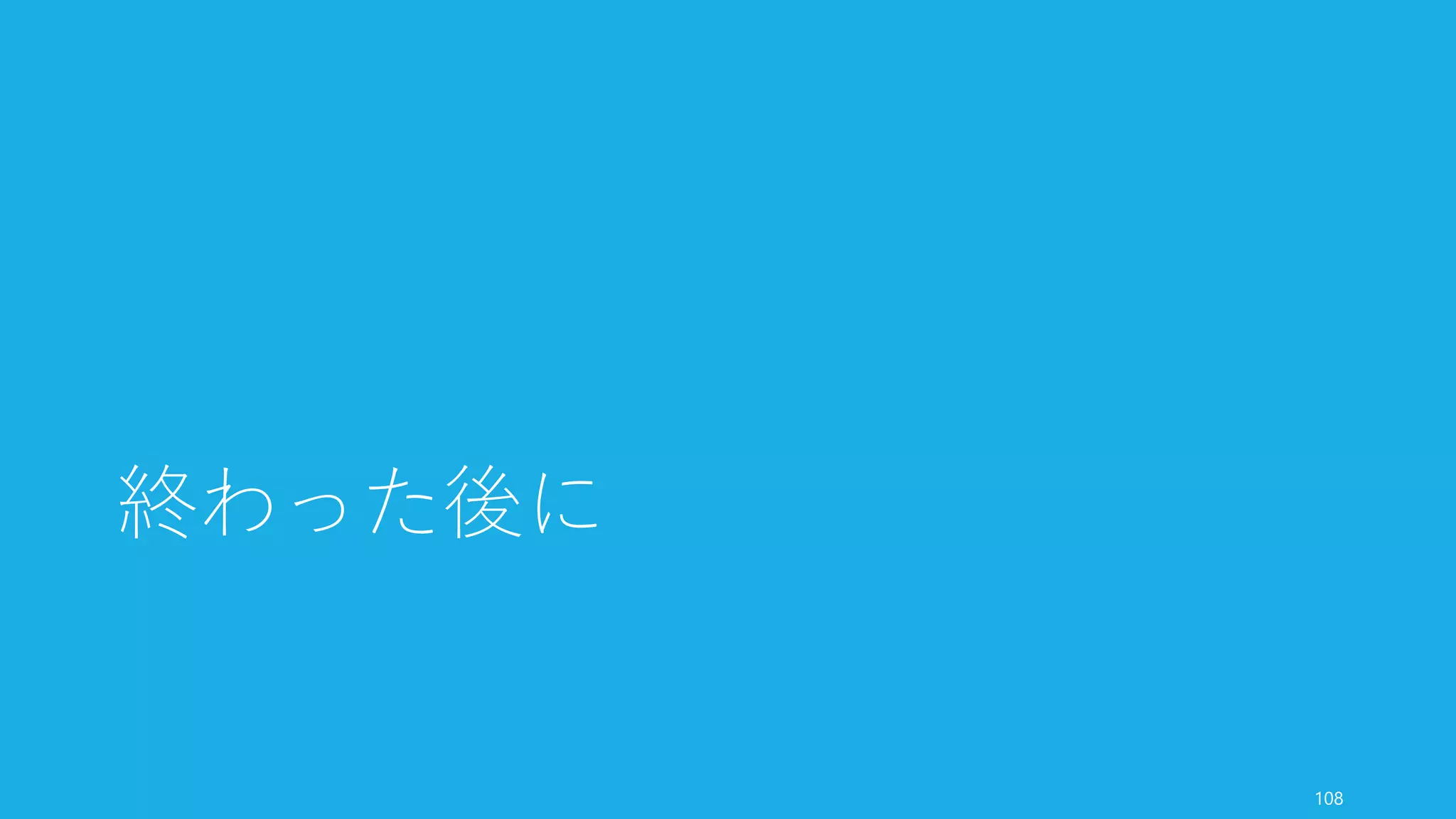 終わった後に

108